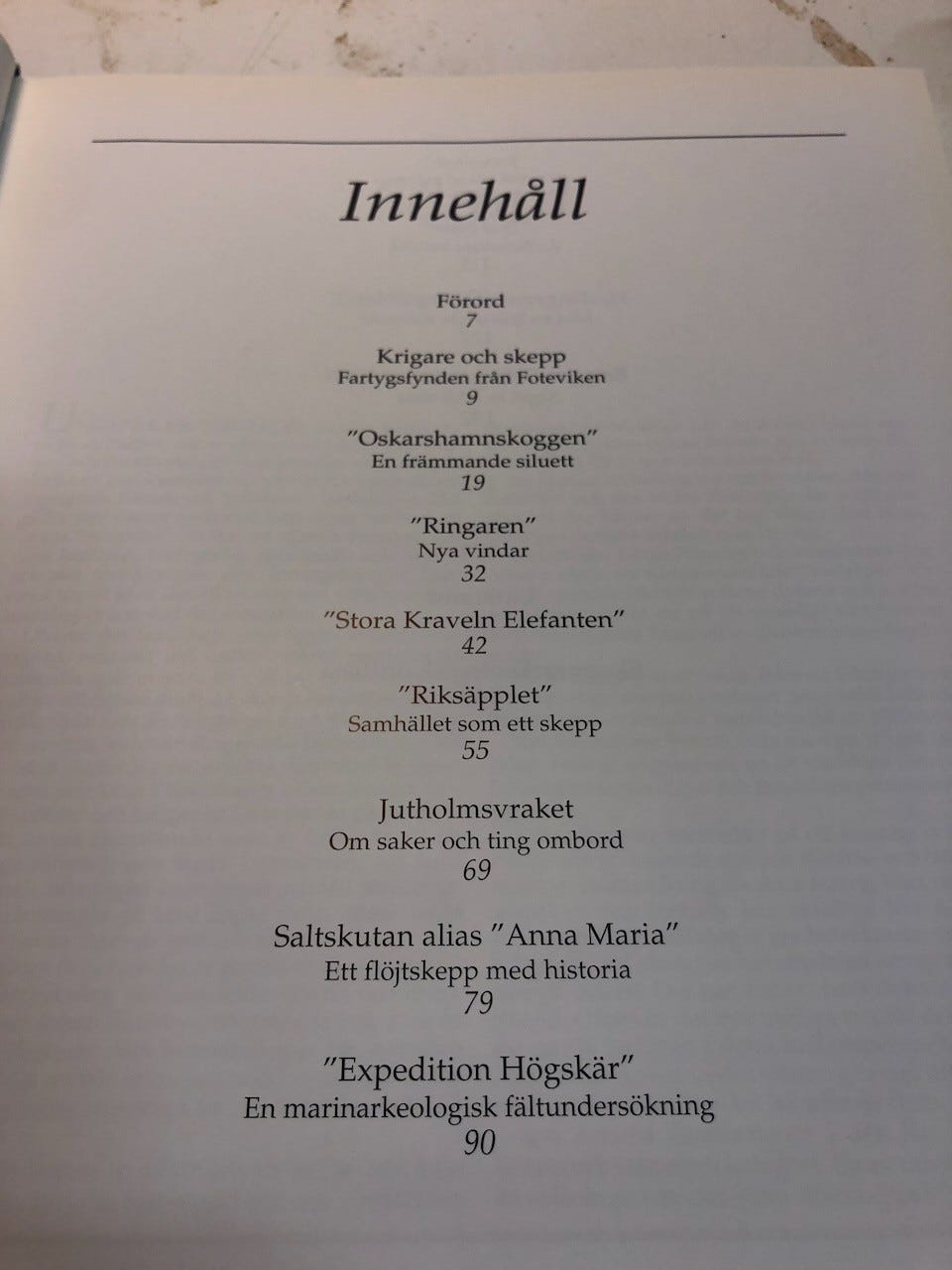 Innehåll

Förord
7

Krigare och skepp
Fartygsfynden från Foteviken
9

"Oskarshamnskoggen"
En främmande siluett
19

"Ringaren"
Nya vindar
32

"Stora Kraveln Elefanten"
42

"Riksäpplet"
Samhället som ett skepp
55

Jutholmsvraket
Om saker och ting ombord
69

Saltskutan alias "Anna Maria"
Ett flöjtskepp med historia
79

"Expedition Högskär"
En marinarkeologisk fältundersökning
90